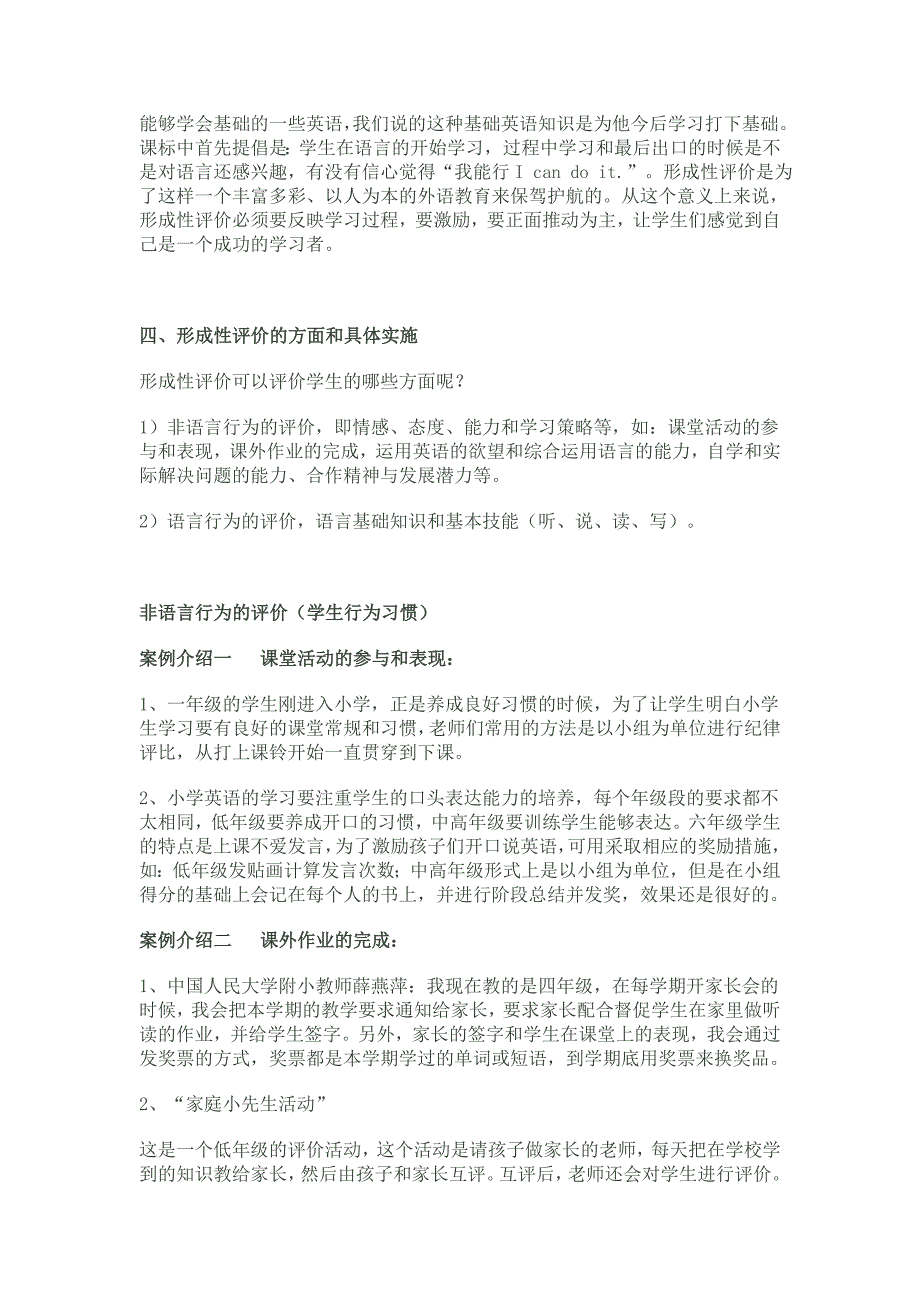 能够学会基础的一些英语，我们说的这种基础英语知识是为他今后学习打下基础。课标中首先提倡是：学生在语言的开始学习，过程中学习和最后出口的时候是不是对语言还感兴趣，有没有信心觉得“我能行 I can do it.”。形成性评价是为了这样一个丰富多彩、以人为本的外语教育来保驾护航的。从这个意义上来说，形成性评价必须要反映学习过程，要激励，要正面推动为主，让学生们感觉到自己是一个成功的学习者。

四、形成性评价的方面和具体实施

形成性评价可以评价学生的哪些方面呢？

1）非语言行为的评价，即情感、态度、能力和学习策略等，如：课堂活动的参与和表现，课外作业的完成，运用英语的欲望和综合运用语言的能力，自学和实际解决问题的能力、合作精神与发展潜力等。

2）语言行为的评价，语言基础知识和基本技能（听、说、读、写）。

非语言行为的评价（学生行为习惯）

案例介绍一　　课堂活动的参与和表现：

1、一年级的学生刚进入小学，正是养成良好习惯的时候，为了让学生明白小学生学习要有良好的课堂常规和习惯，老师们常用的方法是以小组为单位进行纪律评比，从打上课铃开始一直贯穿到下课。

2、小学英语的学习要注重学生的口头表达能力的培养，每个年级段的要求都不太相同，低年级要养成开口的习惯，中高年级要训练学生能够表达。六年级学生的特点是上课不爱发言，为了激励孩子们开口说英语，可用采取相应的奖励措施，如：低年级发贴画计算发言次数；中高年级形式上是以小组为单位，但是在小组得分的基础上会记在每个人的书上，并进行阶段总结并发奖，效果还是很好的。

案例介绍二　　课外作业的完成：

1、中国人民大学附小教师薛燕萍：我现在教的是四年级，在每学期开家长会的时候，我会把本学期的教学要求通知给家长，要求家长配合督促学生在家里做听读的作业，并给学生签字。另外，家长的签字和学生在课堂上的表现，我会通过发奖票的方式，奖票都是本学期学过的单词或短语，到学期底用奖票来换奖品。

2、“家庭小先生活动”

这是一个低年级的评价活动，这个活动是请孩子做家长的老师，每天把在学校学到的知识教给家长，然后由孩子和家长互评。互评后，老师还会对学生进行评价。